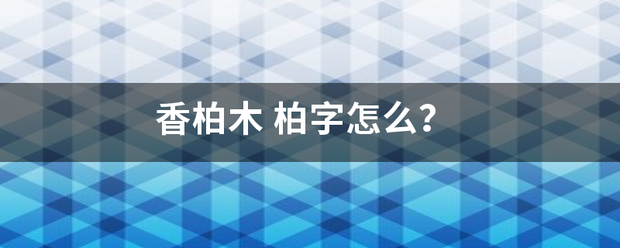 香柏木 柏字怎么?